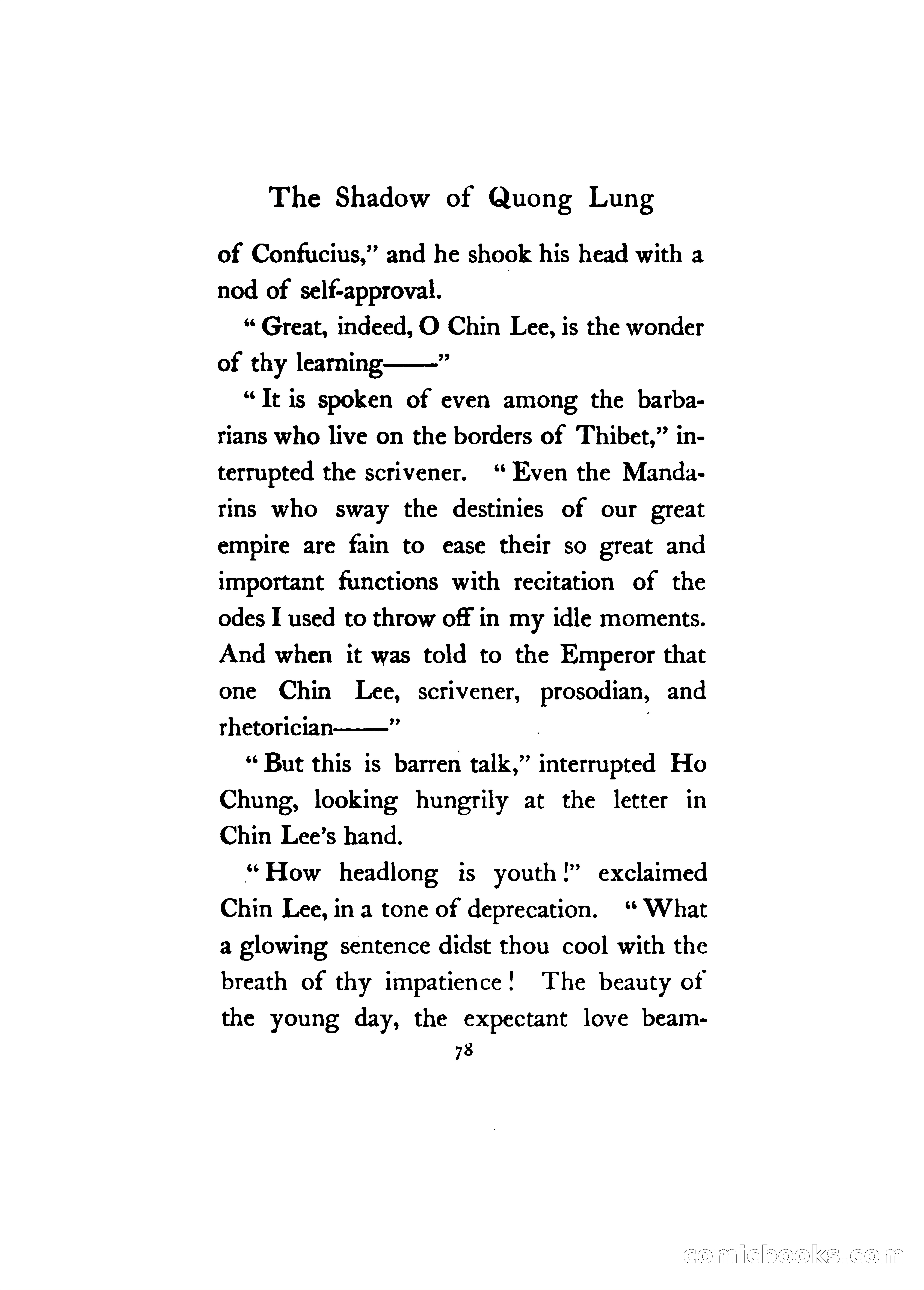 The Shadow of Quong Lung

of Confucius," and he shook his head with a nod of self-approval.

"Great, indeed, O Chin Lee, is the wonder of thy learning——"

"It is spoken of even among the barbarians who live on the borders of Thibet," interrupted the scrivener. "Even the Mandarins who sway the destinies of our great empire are fain to ease their so great and important functions with recitation of the odes I used to throw off in my idle moments. And when it was told to the Emperor that one Chin Lee, scrivener, prosodian, and rhetorician——"

"But this is barren talk," interrupted Ho Chung, looking hungrily at the letter in Chin Lee's hand.

"How headlong is youth!" exclaimed Chin Lee, in a tone of deprecation. "What a glowing sentence didst thou cool with the breath of thy impatience! The beauty of the young day, the expectant love beam-

78

comicbooks.com